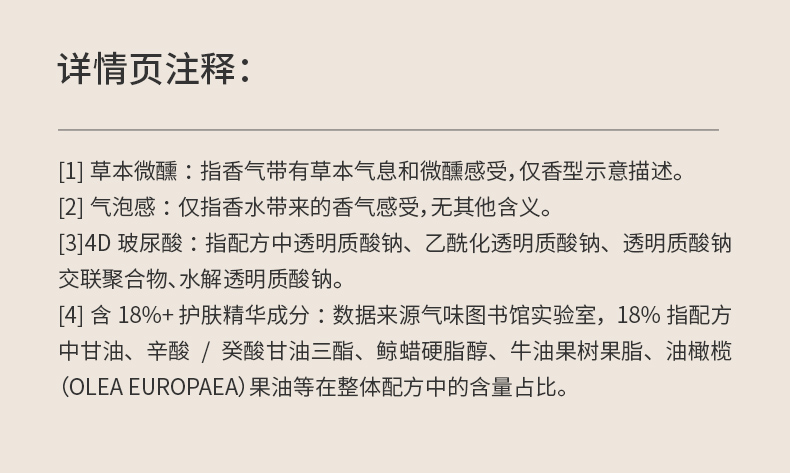 详情页注释：

[1] 草本微醺：指香气带有草本气息和微醺感受，仅香型示意描述。
[2] 气泡感：仅指香水带来的香气感受，无其他含义。
[3]4D 玻尿酸：指配方中透明质酸钠、乙酰化透明质酸钠、透明质酸钠交联聚合物、水解透明质酸钠。
[4] 含 18%+ 护肤精华成分：数据来源气味图书馆实验室，18% 指配方中甘油、辛酸 / 癸酸甘油三酯、鲸蜡硬脂醇、牛油果树果脂、油橄榄（OLEA EUROPAEA）果油等在整体配方中的含量占比。